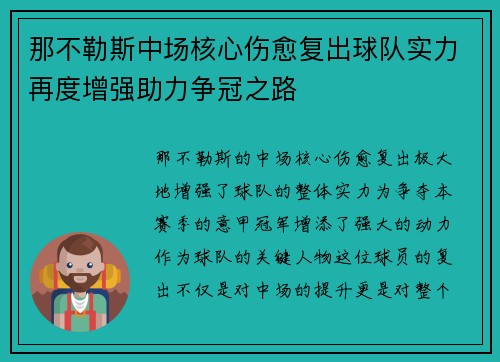 那不勒斯中场核心伤愈复出球队实力再度增强助力争冠之路

那不勒斯的中场核心伤愈复出极大地增强了球队的整体实力为争夺本赛季的意甲冠军增添了强大的动力作为球队的关键人物这位球员的复出不仅是对中场的提升更是对整个